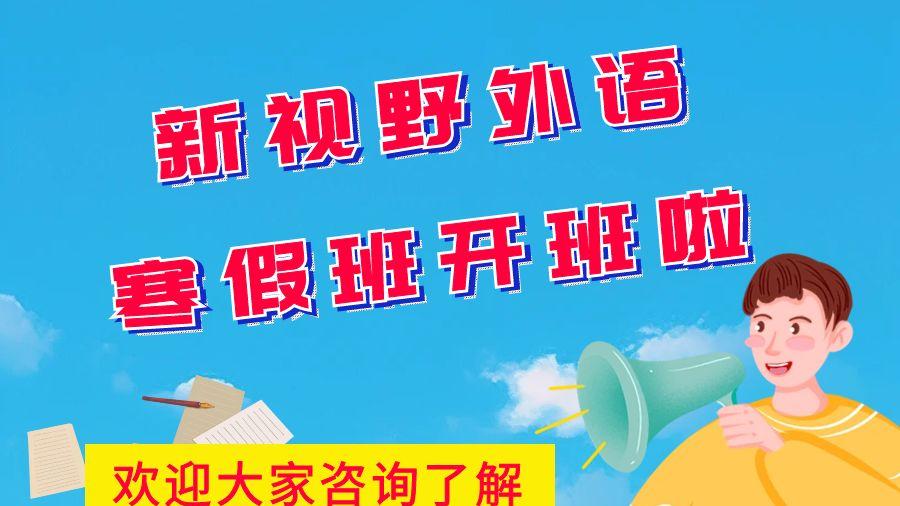 新视野外语
寒假班开班啦

欢迎大家咨询了解